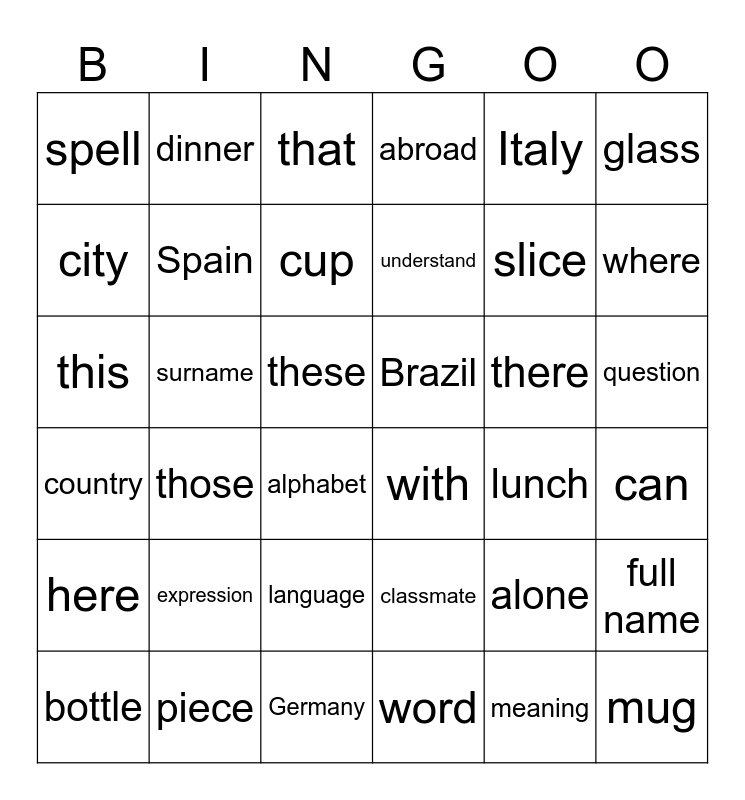 | B | I | N | G | O | O |
|---|---|---|---|---|---|
| spell | dinner | that | abroad | Italy | glass |
| city | Spain | cup | understand | slice | where |
| this | surname | these | Brazil | there | question |
| country | those | alphabet | with | lunch | can |
| here | expression | language | classmate | alone | full name |
| bottle | piece | Germany | word | meaning | mug |